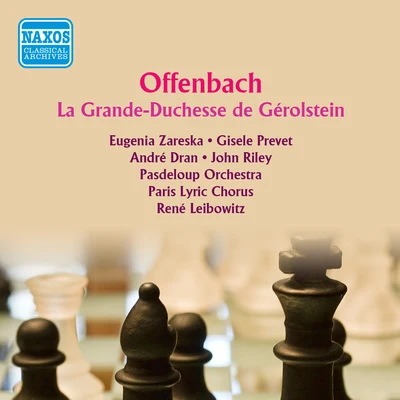 NAXOS
CLASSICAL ARCHIVES

Offenbach
La Grande-Duchesse de Gérolstein

Eugenia Zareska • Gisele Prevet
André Dran • John Riley
Pasdeloup Orchestra
Paris Lyric Chorus
René Leibowitz